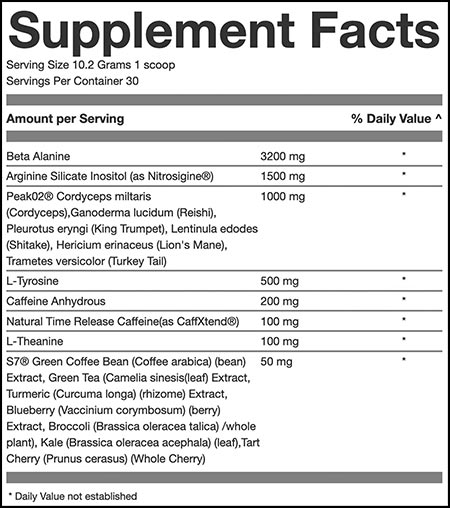 Supplement Facts

Serving Size 10.2 Grams 1 scoop
Servings Per Container 30

| Amount per Serving | | % Daily Value ^ |
|---|---|---|
| Beta Alanine | 3200 mg | * |
| Arginine Silicate Inositol (as Nitrosigine®) | 1500 mg | * |
| Peak02® Cordyceps miltaris (Cordyceps),Ganoderma lucidum (Reishi), Pleurotus eryngi (King Trumpet), Lentinula edodes (Shitake), Hericium erinaceus (Lion's Mane), Trametes versicolor (Turkey Tail) | 1000 mg | * |
| L-Tyrosine | 500 mg | * |
| Caffeine Anhydrous | 200 mg | * |
| Natural Time Release Caffeine(as CaffXtend®) | 100 mg | * |
| L-Theanine | 100 mg | * |
| S7® Green Coffee Bean (Coffee arabica) (bean) Extract, Green Tea (Camelia sinesis(leaf) Extract, Turmeric (Curcuma longa) (rhizome) Extract, Blueberry (Vaccinium corymbosum) (berry) Extract, Broccoli (Brassica oleracea talica) /whole plant), Kale (Brassica oleracea acephala) (leaf),Tart Cherry (Prunus cerasus) (Whole Cherry) | 50 mg | * |

* Daily Value not established